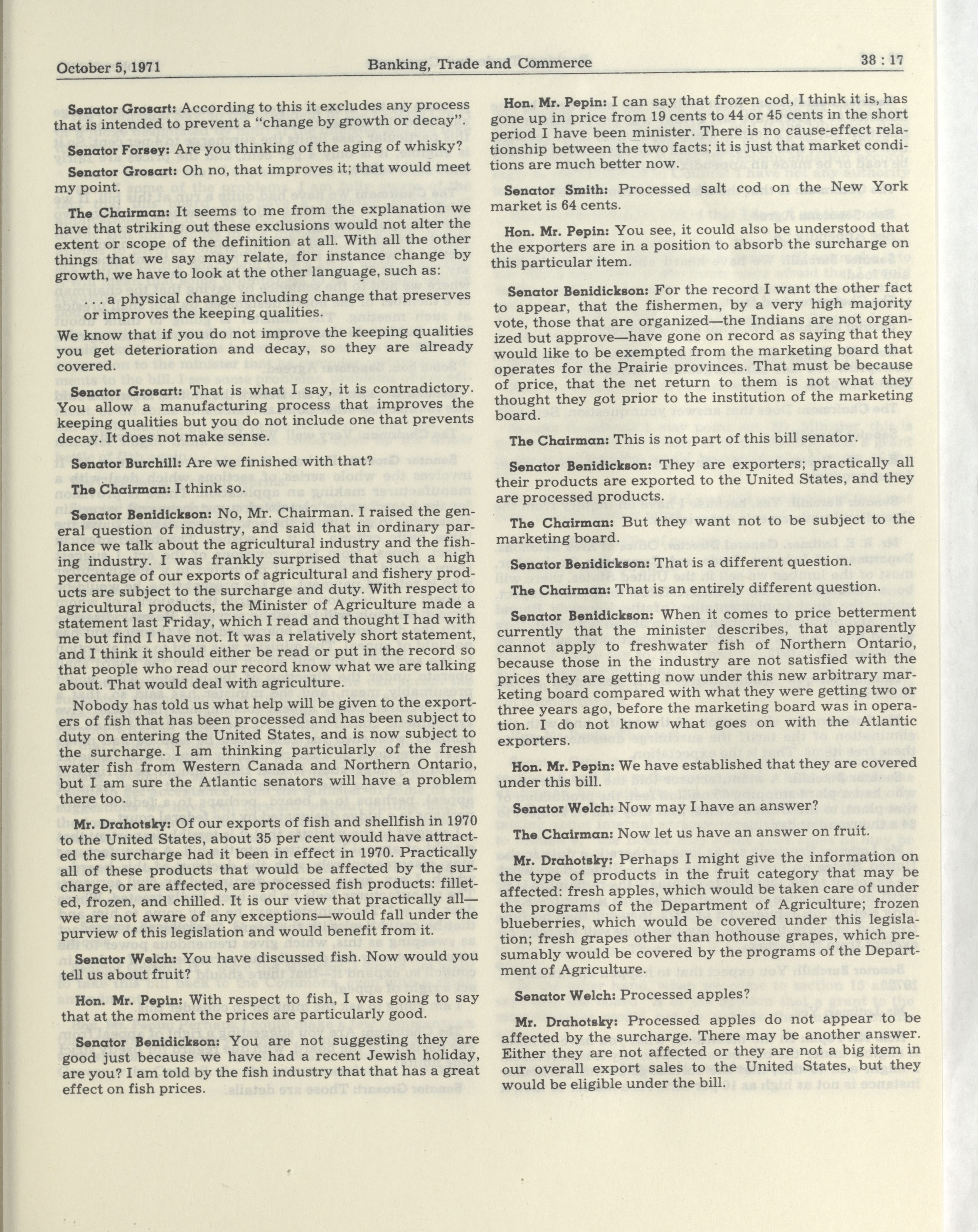 October 5, 1971 Banking, Trade and Commerce 38 : 17

Senator Grosart: According to this it excludes any process that is intended to prevent a "change by growth or decay".

Senator Forsey: Are you thinking of the aging of whisky?

Senator Grosart: Oh no, that improves it; that would meet my point.

The Chairman: It seems to me from the explanation we have that striking out these exclusions would not alter the extent or scope of the definition at all. With all the other things that we say may relate, for instance change by growth, we have to look at the other language, such as:

... a physical change including change that preserves or improves the keeping qualities.

We know that if you do not improve the keeping qualities you get deterioration and decay, so they are already covered.

Senator Grosart: That is what I say, it is contradictory. You allow a manufacturing process that improves the keeping qualities but you do not include one that prevents decay. It does not make sense.

Senator Burchill: Are we finished with that?

The Chairman: I think so.

Senator Benidickson: No, Mr. Chairman. I raised the general question of industry, and said that in ordinary parlance we talk about the agricultural industry and the fishing industry. I was frankly surprised that such a high percentage of our exports of agricultural and fishery products are subject to the surcharge and duty. With respect to agricultural products, the Minister of Agriculture made a statement last Friday, which I read and thought I had with me but find I have not. It was a relatively short statement, and I think it should either be read or put in the record so that people who read our record know what we are talking about. That would deal with agriculture.

Nobody has told us what help will be given to the exporters of fish that has been processed and has been subject to duty on entering the United States, and is now subject to the surcharge. I am thinking particularly of the fresh water fish from Western Canada and Northern Ontario, but I am sure the Atlantic senators will have a problem there too.

Mr. Drahotsky: Of our exports of fish and shellfish in 1970 to the United States, about 35 per cent would have attracted the surcharge had it been in effect in 1970. Practically all of these products that would be affected by the surcharge, or are affected, are processed fish products: filleted, frozen, and chilled. It is our view that practically all—we are not aware of any exceptions—would fall under the purview of this legislation and would benefit from it.

Senator Welch: You have discussed fish. Now would you tell us about fruit?

Hon. Mr. Pepin: With respect to fish, I was going to say that at the moment the prices are particularly good.

Senator Benidickson: You are not suggesting they are good just because we have had a recent Jewish holiday, are you? I am told by the fish industry that that has a great effect on fish prices.

Hon. Mr. Pepin: I can say that frozen cod, I think it is, has gone up in price from 19 cents to 44 or 45 cents in the short period I have been minister. There is no cause-effect relationship between the two facts; it is just that market conditions are much better now.

Senator Smith: Processed salt cod on the New York market is 64 cents.

Hon. Mr. Pepin: You see, it could also be understood that the exporters are in a position to absorb the surcharge on this particular item.

Senator Benidickson: For the record I want the other fact to appear, that the fishermen, by a very high majority vote, those that are organized—the Indians are not organized but approve—have gone on record as saying that they would like to be exempted from the marketing board that operates for the Prairie provinces. That must be because of price, that the net return to them is not what they thought they got prior to the institution of the marketing board.

The Chairman: This is not part of this bill senator.

Senator Benidickson: They are exporters; practically all their products are exported to the United States, and they are processed products.

The Chairman: But they want not to be subject to the marketing board.

Senator Benidickson: That is a different question.

The Chairman: That is an entirely different question.

Senator Benidickson: When it comes to price betterment currently that the minister describes, that apparently cannot apply to freshwater fish of Northern Ontario, because those in the industry are not satisfied with the prices they are getting now under this new arbitrary marketing board compared with what they were getting two or three years ago, before the marketing board was in operation. I do not know what goes on with the Atlantic exporters.

Hon. Mr. Pepin: We have established that they are covered under this bill.

Senator Welch: Now may I have an answer?

The Chairman: Now let us have an answer on fruit.

Mr. Drahotsky: Perhaps I might give the information on the type of products in the fruit category that may be affected: fresh apples, which would be taken care of under the programs of the Department of Agriculture; frozen blueberries, which would be covered under this legislation; fresh grapes other than hothouse grapes, which presumably would be covered by the programs of the Department of Agriculture.

Senator Welch: Processed apples?

Mr. Drahotsky: Processed apples do not appear to be affected by the surcharge. There may be another answer. Either they are not affected or they are not a big item in our overall export sales to the United States, but they would be eligible under the bill.